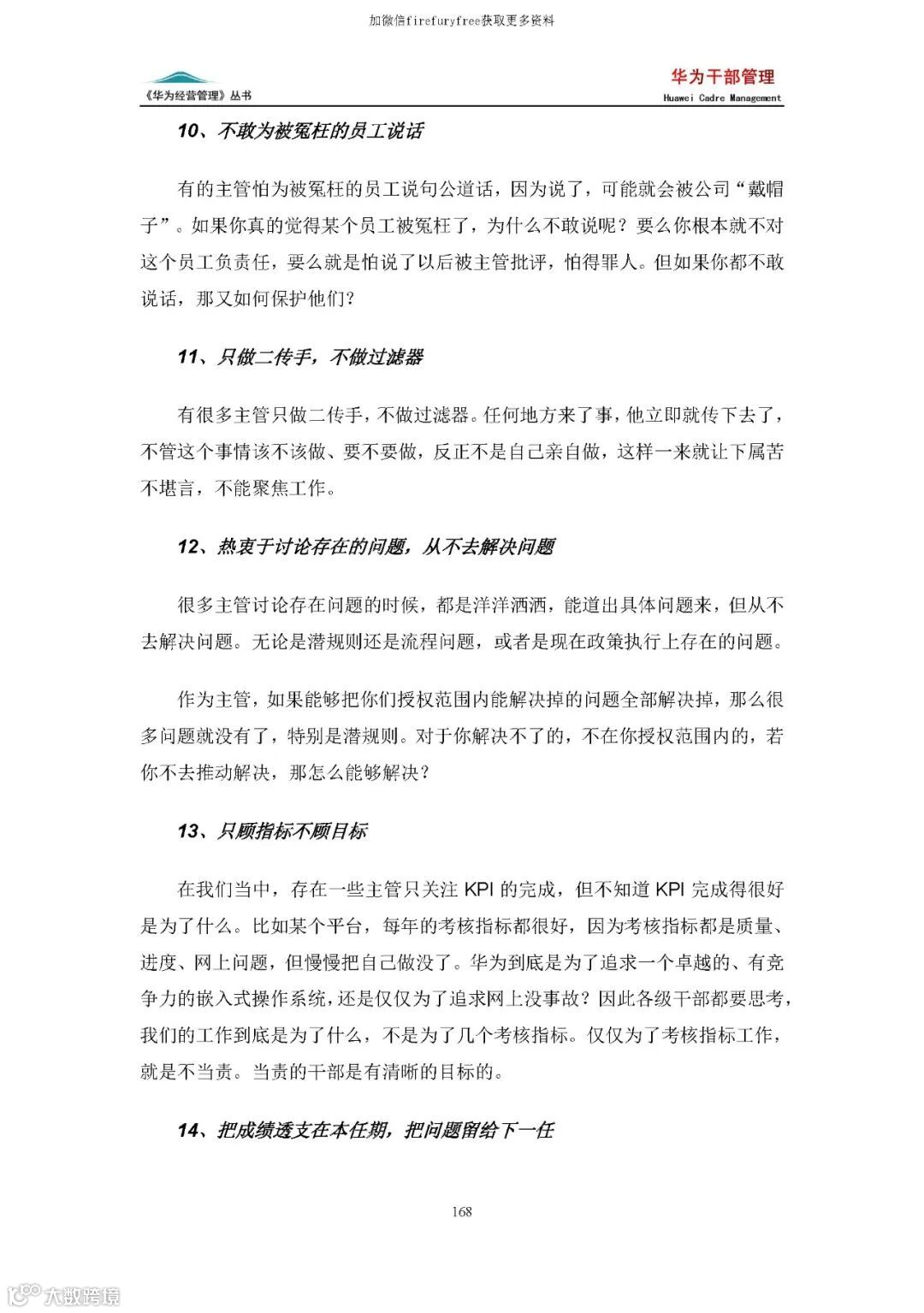 加微信firefuryfree获取更多资料

《华为经营管理》丛书

华为干部管理
Huawei Cadre Management

10、不敢为被冤枉的员工说话

有的主管怕为被冤枉的员工说句公道话，因为说了，可能就会被公司“戴帽子”。如果你真的觉得某个员工被冤枉了，为什么不敢说呢？要么你根本就不对这个员工负责任，要么就是怕说了以后被主管批评，怕得罪人。但如果你都不敢说话，那又如何保护他们？

11、只做二传手，不做过滤器

有很多主管只做二传手，不做过滤器。任何地方来了事，他立即就传下去了，不管这个事情该不该做、要不要做，反正不是自己亲自做，这样一来就让下属苦不堪言，不能聚焦工作。

12、热衷于讨论存在的问题，从不去解决问题

很多主管讨论存在问题的时候，都是洋洋洒洒，能道出具体问题来，但从不去解决问题。无论是潜规则还是流程问题，或者是现在政策执行上存在的问题。

作为主管，如果能够把你们授权范围内能解决掉的问题全部解决掉，那么很多问题就没有了，特别是潜规则。对于你解决不了的，不在你授权范围内的，若你不去推动解决，那怎么能够解决？

13、只顾指标不顾目标

在我们当中，存在一些主管只关注 KPI 的完成，但不知道 KPI 完成得很好是为了什么。比如某个平台，每年的考核指标都很好，因为考核指标都是质量、进度、网上问题，但慢慢把自己做没了。华为到底是为了追求一个卓越的、有竞争力的嵌入式操作系统，还是仅仅为了追求网上没事故？因此各级干部都要思考，我们的工作到底是为了什么，不是为了几个考核指标。仅仅为了考核指标工作，就是不当责。当责的干部是有清晰的目标的。

14、把成绩透支在本任期，把问题留给下一任

168

大数跨境